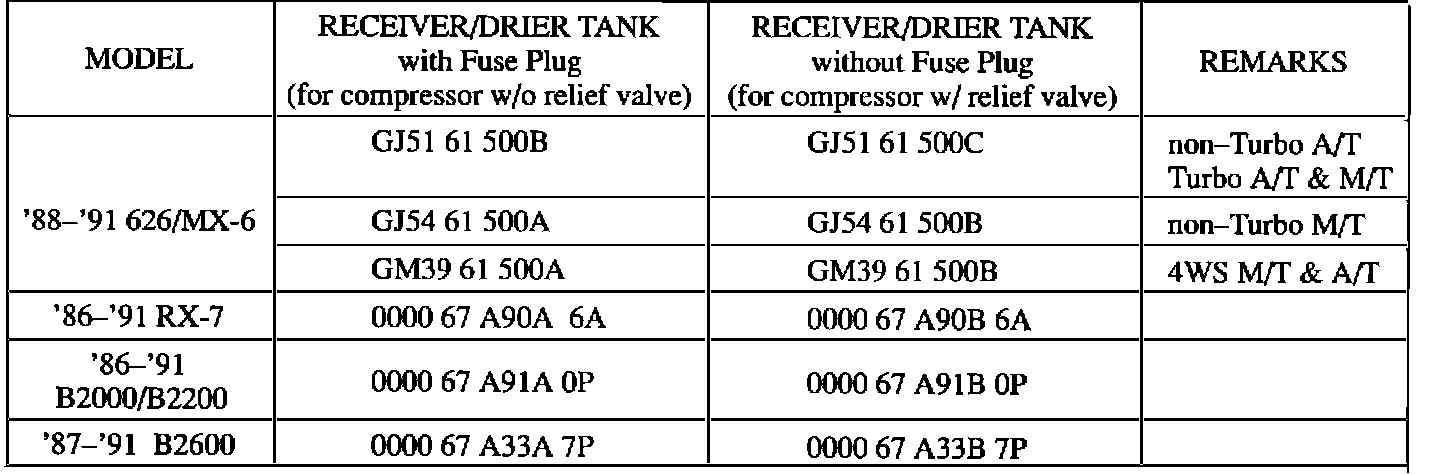 | MODEL | RECEIVER/DRIER TANK with Fuse Plug (for compressor w/o relief valve) | RECEIVER/DRIER TANK without Fuse Plug (for compressor w/ relief valve) | REMARKS |
|---|---|---|---|
| '88–'91 626/MX-6 | GJ51 61 500B | GJ51 61 500C | non–Turbo A/T Turbo A/T & M/T |
| | GJ54 61 500A | GJ54 61 500B | non–Turbo M/T |
| | GM39 61 500A | GM39 61 500B | 4WS M/T & A/T |
| '86–'91 RX-7 | 0000 67 A90A 6A | 0000 67 A90B 6A | |
| '86–'91 B2000/B2200 | 0000 67 A91A 0P | 0000 67 A91B 0P | |
| '87–'91 B2600 | 0000 67 A33A 7P | 0000 67 A33B 7P | |